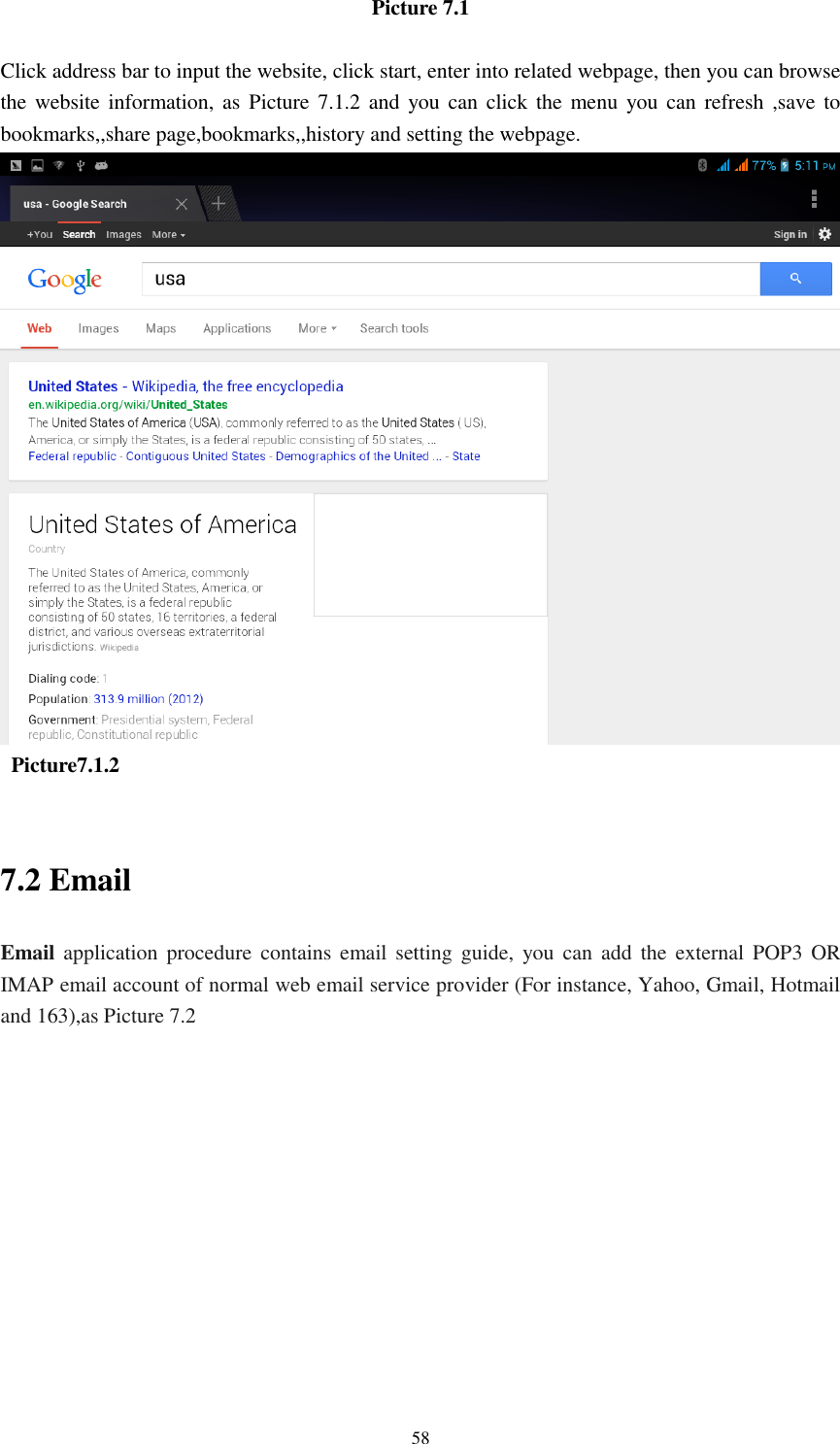 Picture 7.1

Click address bar to input the website, click start, enter into related webpage, then you can browse the website information, as Picture 7.1.2 and you can click the menu you can refresh ,save to bookmarks,,share page,bookmarks,,history and setting the webpage.

77% 5:11 PM

usa - Google Search

+You Search Images More

Sign in

Google

usa

Web Images Maps Applications More Search tools

United States - Wikipedia, the free encyclopedia
en.wikipedia.org/wiki/United_States
The United States of America (USA), commonly referred to as the United States ( US), America, or simply the States, is a federal republic consisting of 50 states, ...
Federal republic - Contiguous United States - Demographics of the United ... - State

United States of America
Country

The United States of America, commonly referred to as the United States, America, or simply the States, is a federal republic consisting of 50 states, 16 territories, a federal district, and various overseas extraterritorial jurisdictions. Wikipedia

Dialing code: 1
Population: 313.9 million (2012)
Government: Presidential system, Federal republic, Constitutional republic

Picture7.1.2

7.2 Email

Email application procedure contains email setting guide, you can add the external POP3 OR IMAP email account of normal web email service provider (For instance, Yahoo, Gmail, Hotmail and 163),as Picture 7.2

58